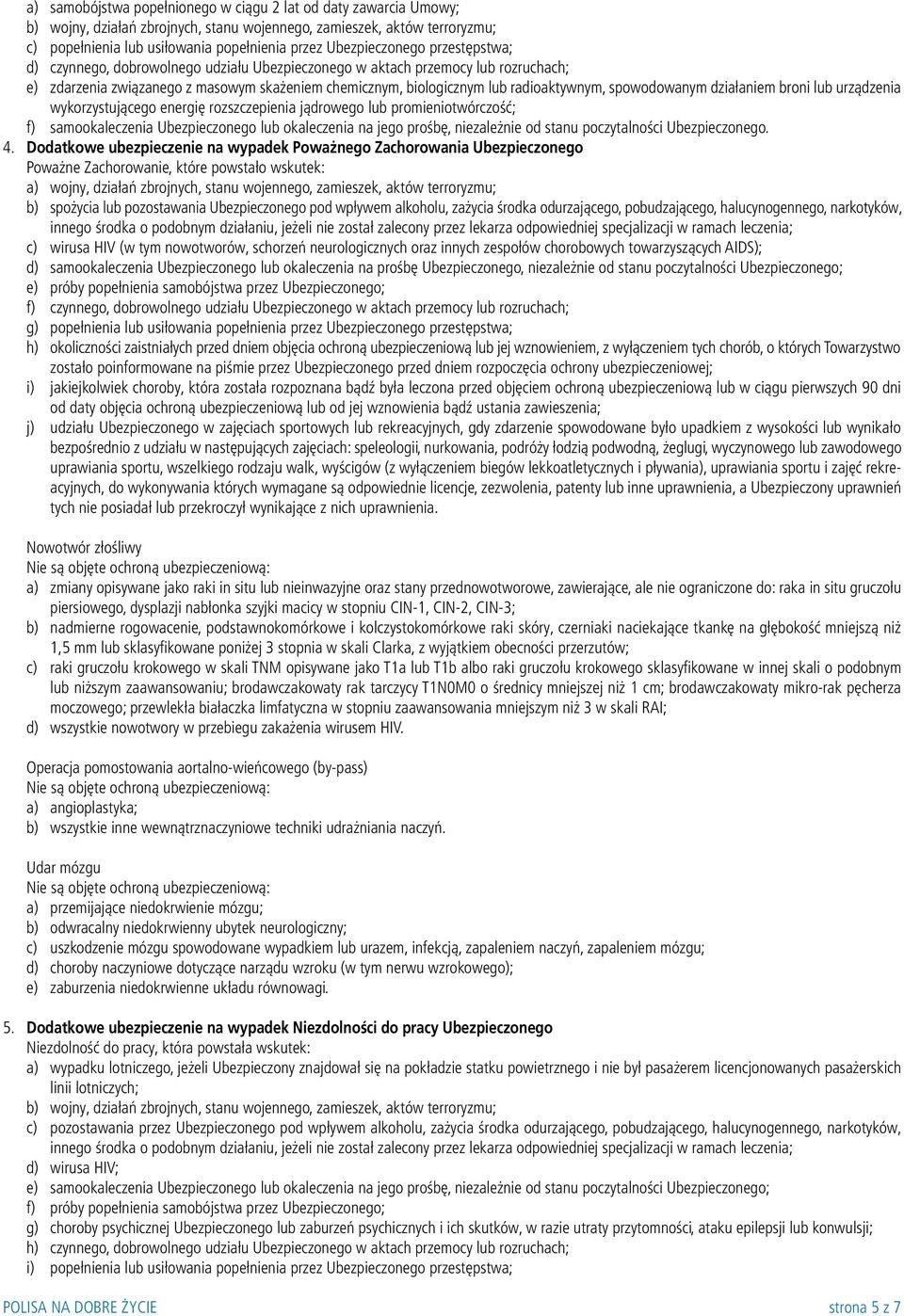 a) samobójstwa popełnionego w ciągu 2 lat od daty zawarcia Umowy;
b) wojny, działań zbrojnych, stanu wojennego, zamieszek, aktów terroryzmu;
c) popełnienia lub usiłowania popełnienia przez Ubezpieczonego przestępstwa;
d) czynnego, dobrowolnego udziału Ubezpieczonego w aktach przemocy lub rozruchach;
e) zdarzenia związanego z masowym skażeniem chemicznym, biologicznym lub radioaktywnym, spowodowanym działaniem broni lub urządzenia wykorzystującego energię rozszczepienia jądrowego lub promieniotwórczość;
f) samookaleczenia Ubezpieczonego lub okaleczenia na jego prośbę, niezależnie od stanu poczytalności Ubezpieczonego.

4. Dodatkowe ubezpieczenie na wypadek Poważnego Zachorowania Ubezpieczonego
Poważne Zachorowanie, które powstało wskutek:
a) wojny, działań zbrojnych, stanu wojennego, zamieszek, aktów terroryzmu;
b) spożycia lub pozostawania Ubezpieczonego pod wpływem alkoholu, zażycia środka odurzającego, pobudzającego, halucynogennego, narkotyków, innego środka o podobnym działaniu, jeżeli nie został zalecony przez lekarza odpowiedniej specjalizacji w ramach leczenia;
c) wirusa HIV (w tym nowotworów, schorzeń neurologicznych oraz innych zespołów chorobowych towarzyszących AIDS);
d) samookaleczenia Ubezpieczonego lub okaleczenia na prośbę Ubezpieczonego, niezależnie od stanu poczytalności Ubezpieczonego;
e) próby popełnienia samobójstwa przez Ubezpieczonego;
f) czynnego, dobrowolnego udziału Ubezpieczonego w aktach przemocy lub rozruchach;
g) popełnienia lub usiłowania popełnienia przez Ubezpieczonego przestępstwa;
h) okoliczności zaistniałych przed dniem objęcia ochroną ubezpieczeniową lub jej wznowieniem, z wyłączeniem tych chorób, o których Towarzystwo zostało poinformowane na piśmie przez Ubezpieczonego przed dniem rozpoczęcia ochrony ubezpieczeniowej;
i) jakiejkolwiek choroby, która została rozpoznana bądź była leczona przed objęciem ochroną ubezpieczeniową lub w ciągu pierwszych 90 dni od daty objęcia ochroną ubezpieczeniową lub od jej wznowienia bądź ustania zawieszenia;
j) udziału Ubezpieczonego w zajęciach sportowych lub rekreacyjnych, gdy zdarzenie spowodowane było upadkiem z wysokości lub wynikało bezpośrednio z udziału w następujących zajęciach: speleologii, nurkowania, podróży łodzią podwodną, żeglugi, wyczynowego lub zawodowego uprawiania sportu, wszelkiego rodzaju walk, wyścigów (z wyłączeniem biegów lekkoatletycznych i pływania), uprawiania sportu i zajęć rekreacyjnych, do wykonywania których wymagane są odpowiednie licencje, zezwolenia, patenty lub inne uprawnienia, a Ubezpieczony uprawnień tych nie posiadał lub przekroczył wynikające z nich uprawnienia.

Nowotwór złośliwy
Nie są objęte ochroną ubezpieczeniową:
a) zmiany opisywane jako raki in situ lub nieinwazyjne oraz stany przednowotworowe, zawierające, ale nie ograniczone do: raka in situ gruczołu piersiowego, dysplazji nabłonka szyjki macicy w stopniu CIN-1, CIN-2, CIN-3;
b) nadmierne rogowacenie, podstawnokomórkowe i kolczystokomórkowe raki skóry, czerniaki naciekające tkankę na głębokość mniejszą niż 1,5 mm lub sklasyfikowane poniżej 3 stopnia w skali Clarka, z wyjątkiem obecności przerzutów;
c) raki gruczołu krokowego w skali TNM opisywane jako T1a lub T1b albo raki gruczołu krokowego sklasyfikowane w innej skali o podobnym lub niższym zaawansowaniu; brodawczakowaty rak tarczycy T1N0M0 o średnicy mniejszej niż 1 cm; brodawczakowaty mikro-rak pęcherza moczowego; przewlekła białaczka limfatyczna w stopniu zaawansowania mniejszym niż 3 w skali RAI;
d) wszystkie nowotwory w przebiegu zakażenia wirusem HIV.

Operacja pomostowania aortalno-wieńcowego (by-pass)
Nie są objęte ochroną ubezpieczeniową:
a) angioplastyka;
b) wszystkie inne wewnątrznaczyniowe techniki udrażniania naczyń.

Udar mózgu
Nie są objęte ochroną ubezpieczeniową:
a) przemijające niedokrwienie mózgu;
b) odwracalny niedokrwienny ubytek neurologiczny;
c) uszkodzenie mózgu spowodowane wypadkiem lub urazem, infekcją, zapaleniem naczyń, zapaleniem mózgu;
d) choroby naczyniowe dotyczące narządu wzroku (w tym nerwu wzrokowego);
e) zaburzenia niedokrwienne układu równowagi.

5. Dodatkowe ubezpieczenie na wypadek Niezdolności do pracy Ubezpieczonego
Niezdolność do pracy, która powstała wskutek:
a) wypadku lotniczego, jeżeli Ubezpieczony znajdował się na pokładzie statku powietrznego i nie był pasażerem licencjonowanych pasażerskich linii lotniczych;
b) wojny, działań zbrojnych, stanu wojennego, zamieszek, aktów terroryzmu;
c) pozostawania przez Ubezpieczonego pod wpływem alkoholu, zażycia środka odurzającego, pobudzającego, halucynogennego, narkotyków, innego środka o podobnym działaniu, jeżeli nie został zalecony przez lekarza odpowiedniej specjalizacji w ramach leczenia;
d) wirusa HIV;
e) samookaleczenia Ubezpieczonego lub okaleczenia na jego prośbę, niezależnie od stanu poczytalności Ubezpieczonego;
f) próby popełnienia samobójstwa przez Ubezpieczonego;
g) choroby psychicznej Ubezpieczonego lub zaburzeń psychicznych i ich skutków, w razie utraty przytomności, ataku epilepsji lub konwulsji;
h) czynnego, dobrowolnego udziału Ubezpieczonego w aktach przemocy lub rozruchach;
i) popełnienia lub usiłowania popełnienia przez Ubezpieczonego przestępstwa;

POLISA NA DOBRE ŻYCIE
strona 5 z 7